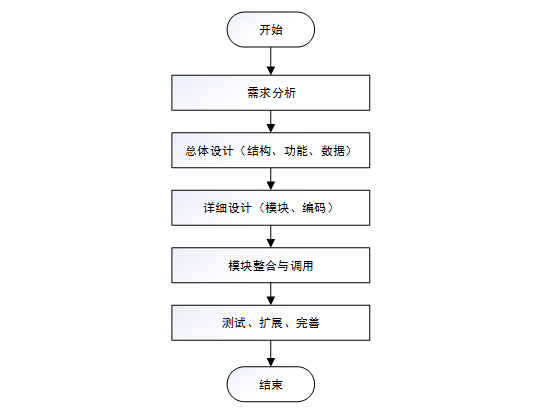 开始

需求分析

总体设计（结构、功能、数据）

详细设计（模块、编码）

模块整合与调用

测试、扩展、完善

结束